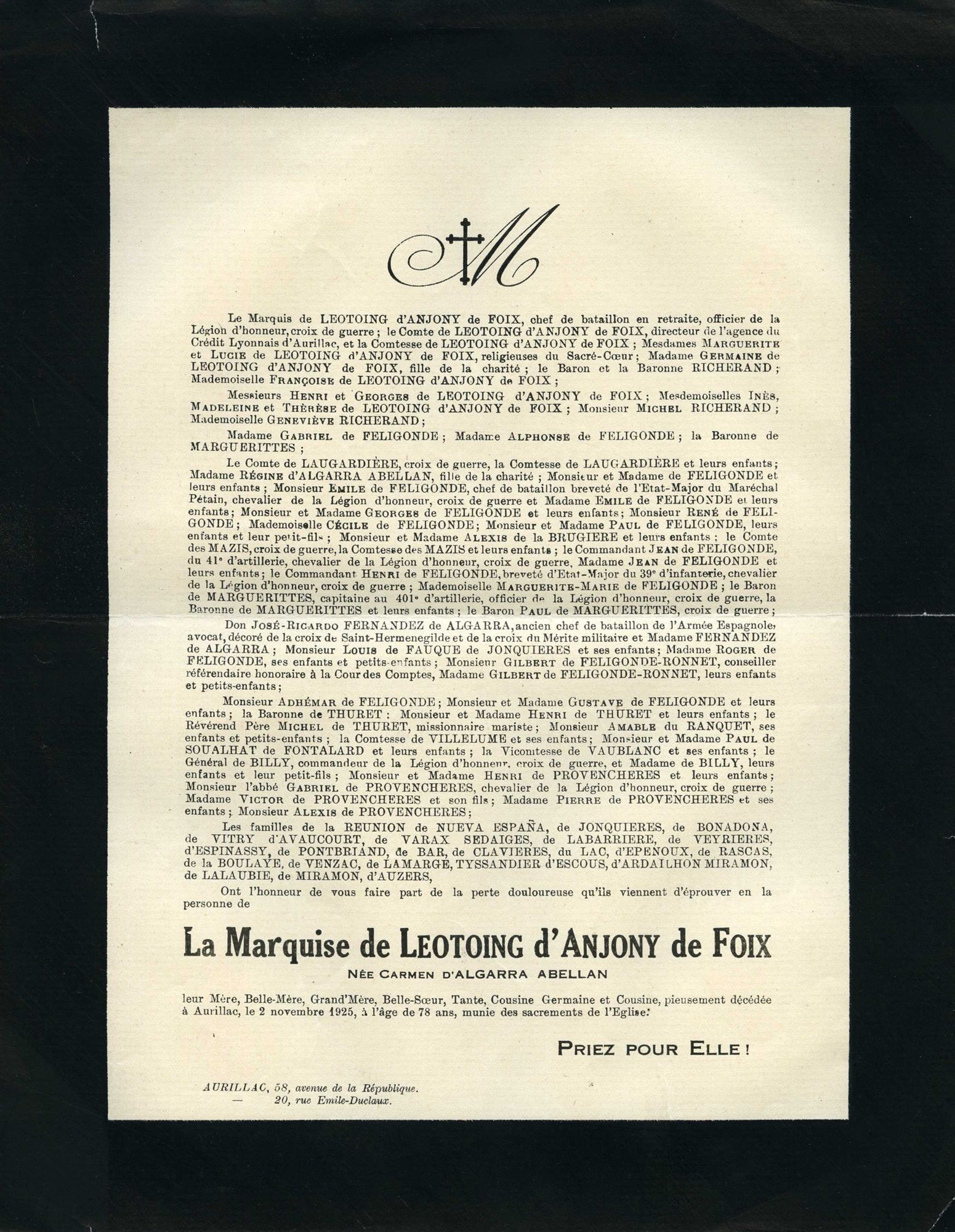 M

Le Marquis de LEOTOING d'ANJONY de FOIX, chef de bataillon en retraite, officier de la Légion d'honneur, croix de guerre ; le Comte de LEOTOING d'ANJONY de FOIX, directeur de l'agence du Crédit Lyonnais d'Aurillac, et la Comtesse de LEOTOING d'ANJONY de FOIX ; Mesdames MARGUERITE et LUCIE de LEOTOING d'ANJONY de FOIX, religieuses du Sacré-Cœur ; Madame GERMAINE de LEOTOING d'ANJONY de FOIX, fille de la charité ; le Baron et la Baronne RICHERAND ; Mademoiselle FRANÇOISE de LEOTOING d'ANJONY de FOIX ;

Messieurs HENRI et GEORGES de LEOTOING d'ANJONY de FOIX ; Mesdemoiselles INÈS, MADELEINE et THÈRÈSE de LEOTOING d'ANJONY de FOIX ; Monsieur MICHEL RICHERAND ; Mademoiselle GENEVIÈVE RICHERAND ;

Madame GABRIEL de FELIGONDE ; Madame ALPHONSE de FELIGONDE ; la Baronne de MARGUERITTES ;

Le Comte de LAUGARDIÈRE, croix de guerre, la Comtesse de LAUGARDIÈRE et leurs enfants ; Madame RÉGINE d'ALGARRA ABELLAN, fille de la charité ; Monsieur et Madame de FELIGONDE et leurs enfants ; Monsieur EMILE de FELIGONDE, chef de bataillon breveté de l'Etat-Major du Maréchal Pétain, chevalier de la Légion d'honneur, croix de guerre et Madame EMILE de FELIGONDE et leurs enfants ; Monsieur et Madame GEORGES de FELIGONDE et leurs enfants ; Monsieur RENÉ de FELIGONDE ; Mademoiselle CÉCILE de FELIGONDE ; Monsieur et Madame PAUL de FELIGONDE, leurs enfants et leur petit-fils ; Monsieur et Madame ALEXIS de la BRUGIERE et leurs enfants ; le Comte des MAZIS, croix de guerre, la Comtesse des MAZIS et leurs enfants ; le Commandant JEAN de FELIGONDE, du 41e d'artillerie, chevalier de la Légion d'honneur, croix de guerre, Madame JEAN de FELIGONDE et leurs enfants ; le Commandant HENRI de FELIGONDE, breveté d'Etat-Major du 39e d'infanterie, chevalier de la Légion d'honneur, croix de guerre ; Mademoiselle MARGUERITE-MARIE de FELIGONDE ; le Baron de MARGUERITTES, capitaine au 401e d'artillerie, officier de la Légion d'honneur, croix de guerre, la Baronne de MARGUERITTES et leurs enfants ; le Baron PAUL de MARGUERITTES, croix de guerre ;

Don JOSÉ-RICARDO FERNANDEZ de ALGARRA, ancien chef de bataillon de l'Armée Espagnole, avocat, décoré de la croix de Saint-Hermenegilde et de la croix du Mérite militaire et Madame FERNANDEZ de ALGARRA ; Monsieur LOUIS de FAUQUE de JONQUIERES et ses enfants ; Madame ROGER de FELIGONDE, ses enfants et petits-enfants ; Monsieur GILBERT de FELIGONDE-RONNET, conseiller référendaire honoraire à la Cour des Comptes, Madame GILBERT de FELIGONDE-RONNET, leurs enfants et petits-enfants ;

Monsieur ADHÉMAR de FELIGONDE ; Monsieur et Madame GUSTAVE de FELIGONDE et leurs enfants ; la Baronne de THURET ; Monsieur et Madame HENRI de THURET et leurs enfants ; le Révérend Père MICHEL de THURET, missionnaire mariste ; Monsieur AMABLE du RANQUET, ses enfants et petits-enfants ; la Comtesse de VILLELUME et ses enfants ; Monsieur et Madame PAUL de SOUALHAT de FONTALARD et leurs enfants ; la Vicomtesse de VAUBLANC et ses enfants ; le Général de BILLY, commandeur de la Légion d'honneur, croix de guerre, et Madame de BILLY, leurs enfants et leur petit-fils ; Monsieur et Madame HENRI de PROVENCHERES et leurs enfants ; Monsieur l'abbé GABRIEL de PROVENCHERES, chevalier de la Légion d'honneur, croix de guerre ; Madame VICTOR de PROVENCHERES et son fils ; Madame PIERRE de PROVENCHERES et ses enfants ; Monsieur ALEXIS de PROVENCHERES ;

Les familles de la REUNION de NUEVA ESPAÑA, de JONQUIERES, de BONADONA, de VITRY d'AVAUCOURT, de VARAX SEDAIGES, de LABARRIERE, de VEYRIERES, d'ESPINASSY, de PONTBRIAND, de BAR, de CLAVIERES, du LAC, d'EPENOUX, de RASCAS, de la BOULAYE, de VENZAC, de LAMARGE, TYSSANDIER d'ESCOUS, d'ARDAILHON MIRAMON, de LALAUBIE, de MIRAMON, d'AUZERS,

Ont l'honneur de vous faire part de la perte douloureuse qu'ils viennent d'éprouver en la personne de

La Marquise de LEOTOING d'ANJONY de FOIX

NÉE CARMEN D'ALGARRA ABELLAN

leur Mère, Belle-Mère, Grand'Mère, Belle-Sœur, Tante, Cousine Germaine et Cousine, pieusement décédée à Aurillac, le 2 novembre 1925, à l'âge de 78 ans, munie des sacrements de l'Eglise.

PRIEZ POUR ELLE !

AURILLAC, 58, avenue de la République.
— 20, rue Emile-Duclaux.